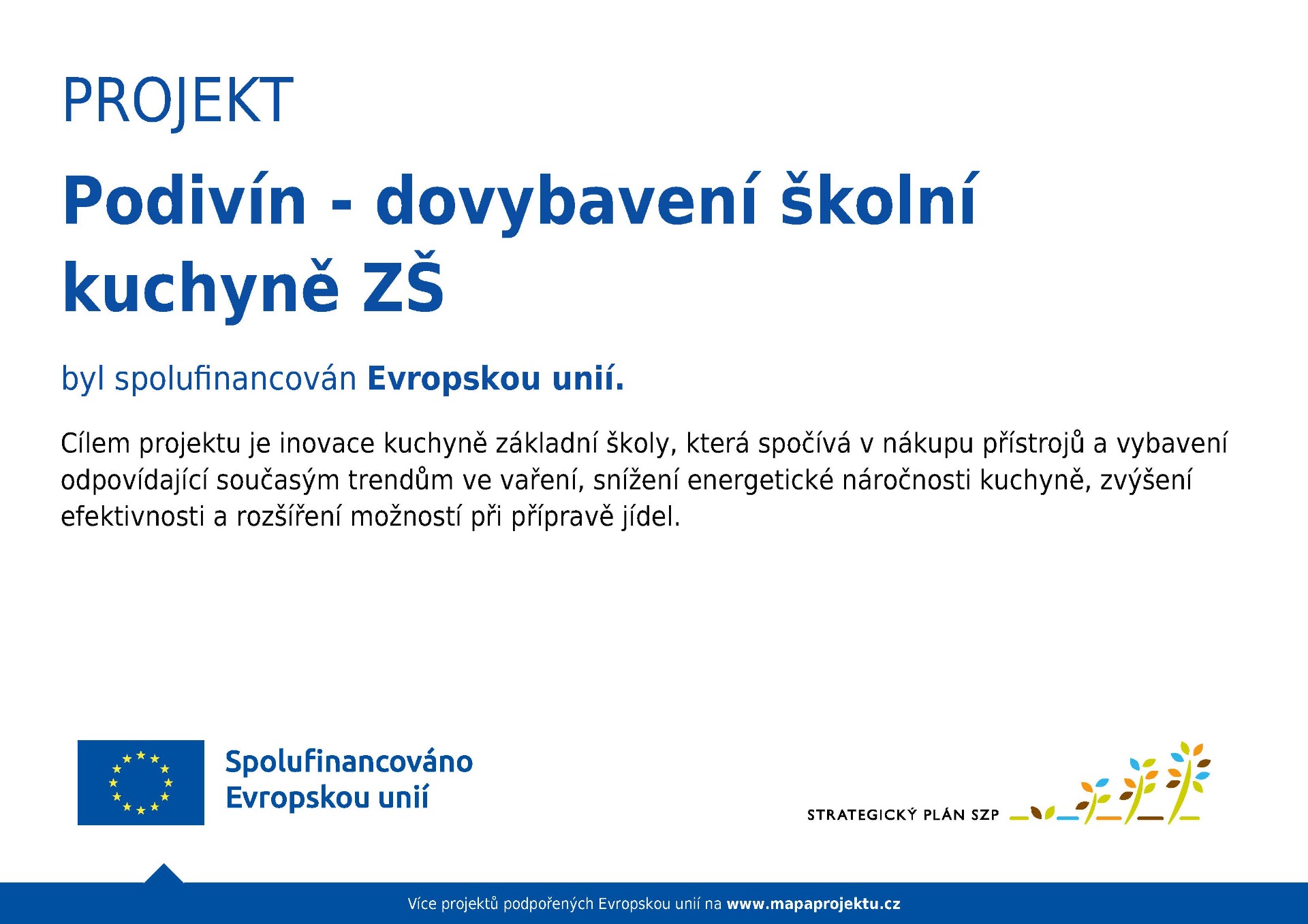 PROJEKT

Podivín - dovybavení školní kuchyně ZŠ

byl spolufinancován Evropskou unií.

Cílem projektu je inovace kuchyně základní školy, která spočívá v nákupu přístrojů a vybavení odpovídající současým trendům ve vaření, snížení energetické náročnosti kuchyně, zvýšení efektivnosti a rozšíření možností při přípravě jídel.

Spolufinancováno
Evropskou unií

STRATEGICKÝ PLÁN SZP

Více projektů podpořených Evropskou unií na www.mapaprojektu.cz